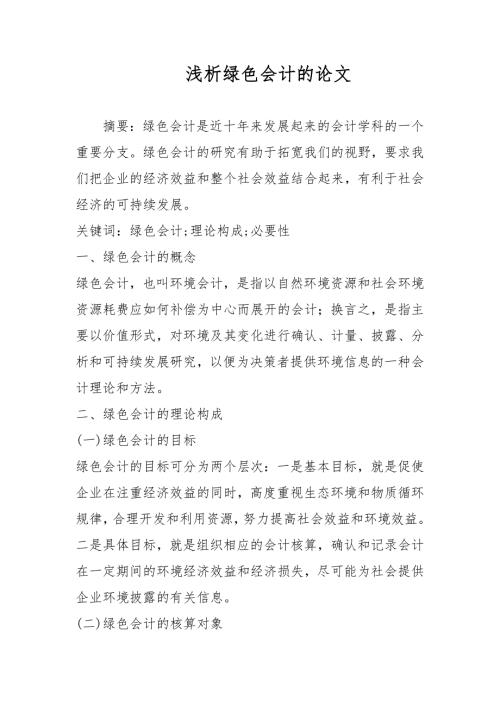 浅析绿色会计的论文

摘要：绿色会计是近十年来发展起来的会计学科的一个重要分支。绿色会计的研究有助于拓宽我们的视野，要求我们把企业的经济效益和整个社会效益结合起来，有利于社会经济的可持续发展。

关键词：绿色会计;理论构成;必要性

一、绿色会计的概念

绿色会计，也叫环境会计，是指以自然环境资源和社会环境资源耗费应如何补偿为中心而展开的会计；换言之，是指主要以价值形式，对环境及其变化进行确认、计量、披露、分析和可持续发展研究，以便为决策者提供环境信息的一种会计理论和方法。

二、绿色会计的理论构成

(一)绿色会计的目标

绿色会计的目标可分为两个层次：一是基本目标，就是促使企业在注重经济效益的同时，高度重视生态环境和物质循环规律，合理开发和利用资源，努力提高社会效益和环境效益。二是具体目标，就是组织相应的会计核算，确认和记录会计在一定期间的环境经济效益和经济损失，尽可能为社会提供企业环境披露的有关信息。

(二)绿色会计的核算对象